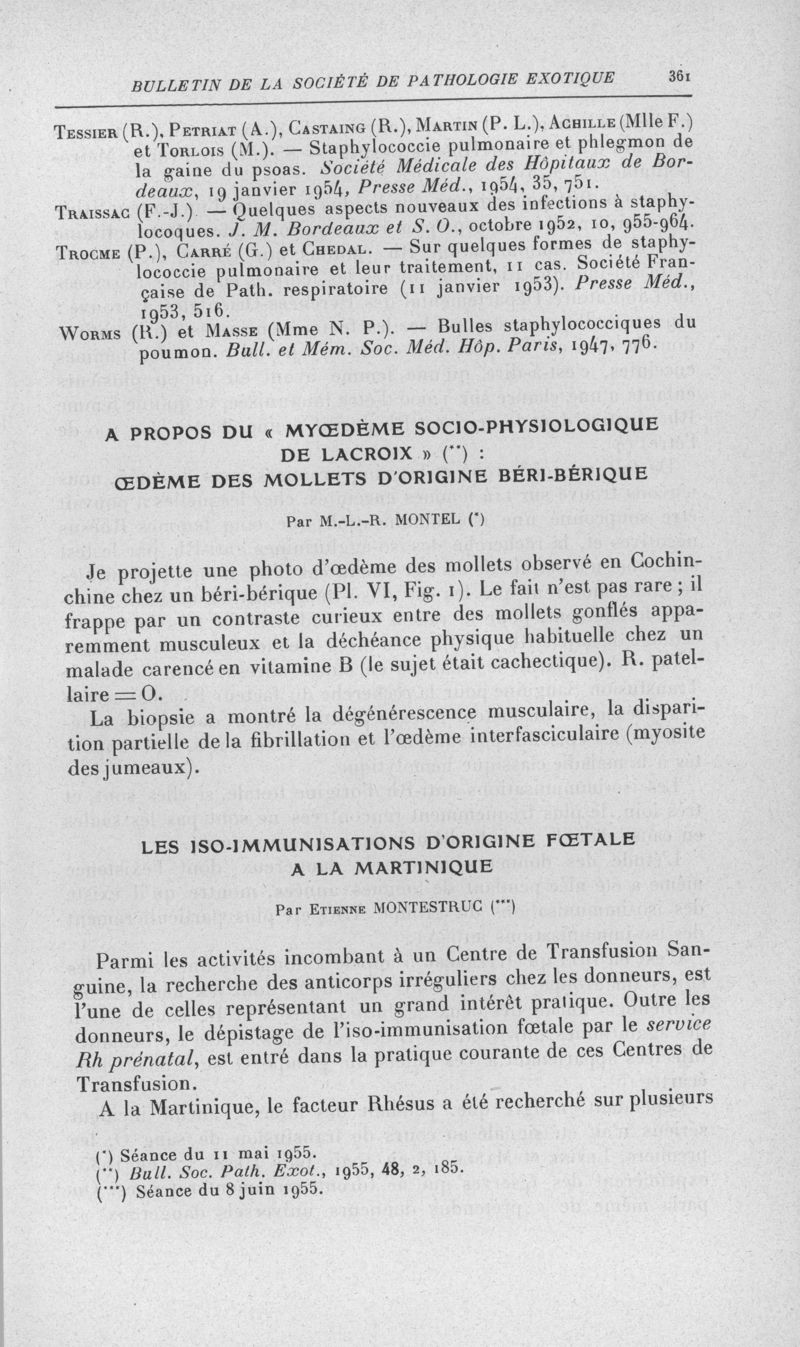 BULLETIN DE LA SOCIÉTÉ DE PATHOLOGIE EXOTIQUE 361

Tessier (R.), Petriat (A.), Castaing (R.), Martin (P. L.), Achille (Mlle F.) et Torlois (M.). — Staphylococcie pulmonaire et phlegmon de la gaine du psoas. Société Médicale des Hôpitaux de Bordeaux, 19 janvier 1954, Presse Méd., 1954, 35, 751.

Traissac (F.-J.). — Quelques aspects nouveaux des infections à staphylocoques. J. M. Bordeaux et S. O., octobre 1952, 10, 955-964.

Trocme (P.), Carré (G.) et Chedal. — Sur quelques formes de staphylococcie pulmonaire et leur traitement, 11 cas. Société Française de Path. respiratoire (11 janvier 1953). Presse Méd., 1953, 516.

Worms (R.) et Masse (Mme N. P.). — Bulles staphylococciques du poumon. Bull. et Mém. Soc. Méd. Hôp. Paris, 1947, 776.

A PROPOS DU « MYŒDÈME SOCIO-PHYSIOLOGIQUE DE LACROIX » (**) : ŒDÈME DES MOLLETS D'ORIGINE BÉRI-BÉRIQUE

Par M.-L.-R. MONTEL (*)

Je projette une photo d'œdème des mollets observé en Cochinchine chez un béri-bérique (Pl. VI, Fig. 1). Le fait n'est pas rare ; il frappe par un contraste curieux entre des mollets gonflés apparemment musculeux et la déchéance physique habituelle chez un malade carencé en vitamine B (le sujet était cachectique). R. patellaire = O.

La biopsie a montré la dégénérescence musculaire, la disparition partielle de la fibrillation et l'œdème interfasciculaire (myosite des jumeaux).

LES ISO-IMMUNISATIONS D'ORIGINE FŒTALE A LA MARTINIQUE

Par Etienne MONTESTRUC (***)

Parmi les activités incombant à un Centre de Transfusion Sanguine, la recherche des anticorps irréguliers chez les donneurs, est l'une de celles représentant un grand intérêt pratique. Outre les donneurs, le dépistage de l'iso-immunisation fœtale par le service Rh prénatal, est entré dans la pratique courante de ces Centres de Transfusion.

A la Martinique, le facteur Rhésus a été recherché sur plusieurs

(*) Séance du 11 mai 1955.
(**) Bull. Soc. Path. Exot., 1955, 48, 2, 185.
(***) Séance du 8 juin 1955.